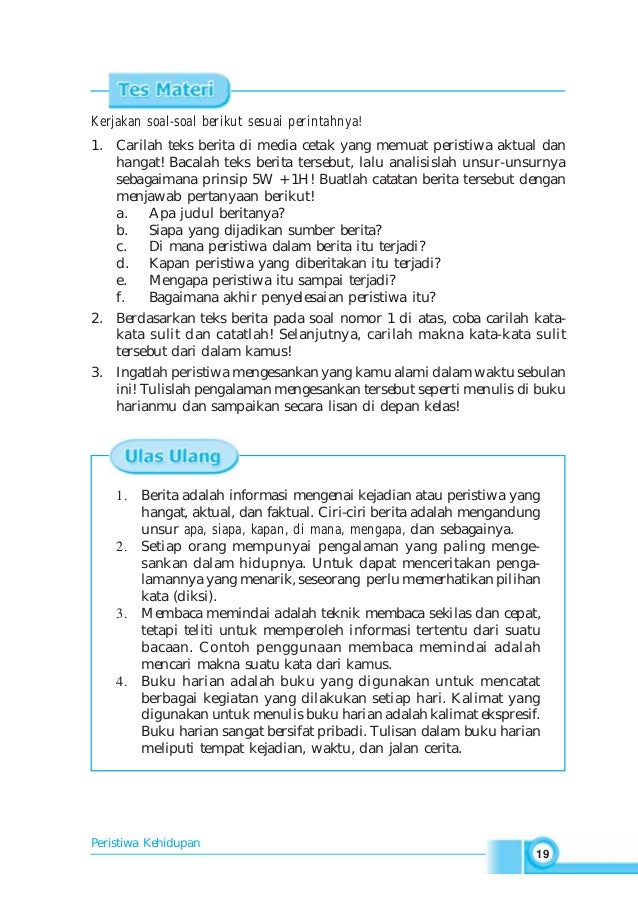 Tes Materi

Kerjakan soal-soal berikut sesuai perintahnya!

1. Carilah teks berita di media cetak yang memuat peristiwa aktual dan hangat! Bacalah teks berita tersebut, lalu analisislah unsur-unsurnya sebagaimana prinsip 5W + 1H! Buatlah catatan berita tersebut dengan menjawab pertanyaan berikut!
a. Apa judul beritanya?
b. Siapa yang dijadikan sumber berita?
c. Di mana peristiwa dalam berita itu terjadi?
d. Kapan peristiwa yang diberitakan itu terjadi?
e. Mengapa peristiwa itu sampai terjadi?
f. Bagaimana akhir penyelesaian peristiwa itu?
2. Berdasarkan teks berita pada soal nomor 1 di atas, coba carilah kata-kata sulit dan catatlah! Selanjutnya, carilah makna kata-kata sulit tersebut dari dalam kamus!
3. Ingatlah peristiwa mengesankan yang kamu alami dalam waktu sebulan ini! Tulislah pengalaman mengesankan tersebut seperti menulis di buku harianmu dan sampaikan secara lisan di depan kelas!

Ulas Ulang

1. Berita adalah informasi mengenai kejadian atau peristiwa yang hangat, aktual, dan faktual. Ciri-ciri berita adalah mengandung unsur apa, siapa, kapan, di mana, mengapa, dan sebagainya.
2. Setiap orang mempunyai pengalaman yang paling mengesankan dalam hidupnya. Untuk dapat menceritakan pengalamannya yang menarik, seseorang perlu memerhatikan pilihan kata (diksi).
3. Membaca memindai adalah teknik membaca sekilas dan cepat, tetapi teliti untuk memperoleh informasi tertentu dari suatu bacaan. Contoh penggunaan membaca memindai adalah mencari makna suatu kata dari kamus.
4. Buku harian adalah buku yang digunakan untuk mencatat berbagai kegiatan yang dilakukan setiap hari. Kalimat yang digunakan untuk menulis buku harian adalah kalimat ekspresif. Buku harian sangat bersifat pribadi. Tulisan dalam buku harian meliputi tempat kejadian, waktu, dan jalan cerita.

Peristiwa Kehidupan
19